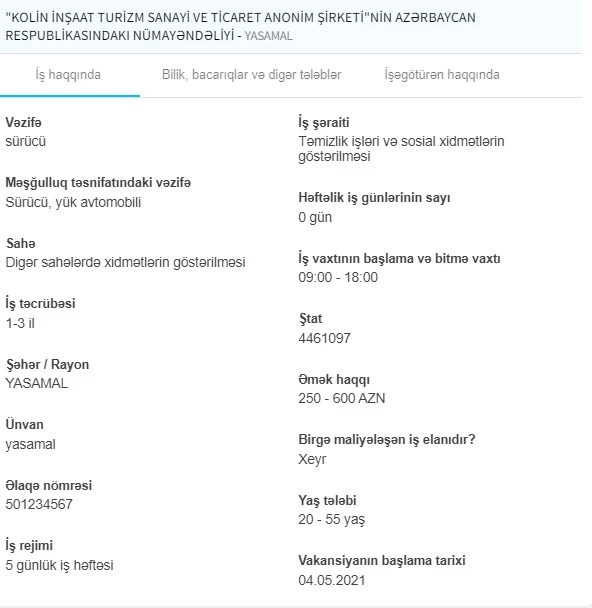 "KOLİN İNŞAAT TURİZM SANAYİ VE TİCARET ANONİM ŞİRKETİ"NİN AZƏRBAYCAN RESPUBLİKASINDAKI NÜMAYƏNDƏLİYİ - YASAMAL

İş haqqında

Bilik, bacarıqlar və digər tələblər

İşəgötürən haqqında

Vəzifə
sürücü

Məşğulluq təsnifatındaki vəzifə
Sürücü, yük avtomobili

Sahə
Digər sahələrdə xidmətlərin göstərilməsi

İş təcrübəsi
1-3 il

Şəhər / Rayon
YASAMAL

Ünvan
yasamal

Əlaqə nömrəsi
501234567

İş rejimi
5 günlük iş həftəsi

İş şəraiti
Təmizlik işləri və sosial xidmətlərin göstərilməsi

Həftəlik iş günlərinin sayı
0 gün

İş vaxtının başlama və bitmə vaxtı
09:00 - 18:00

Ştat
4461097

Əmək haqqı
250 - 600 AZN

Birgə maliyələşən iş elanıdır?
Xeyr

Yaş tələbi
20 - 55 yaş

Vakansiyanın başlama tarixi
04.05.2021